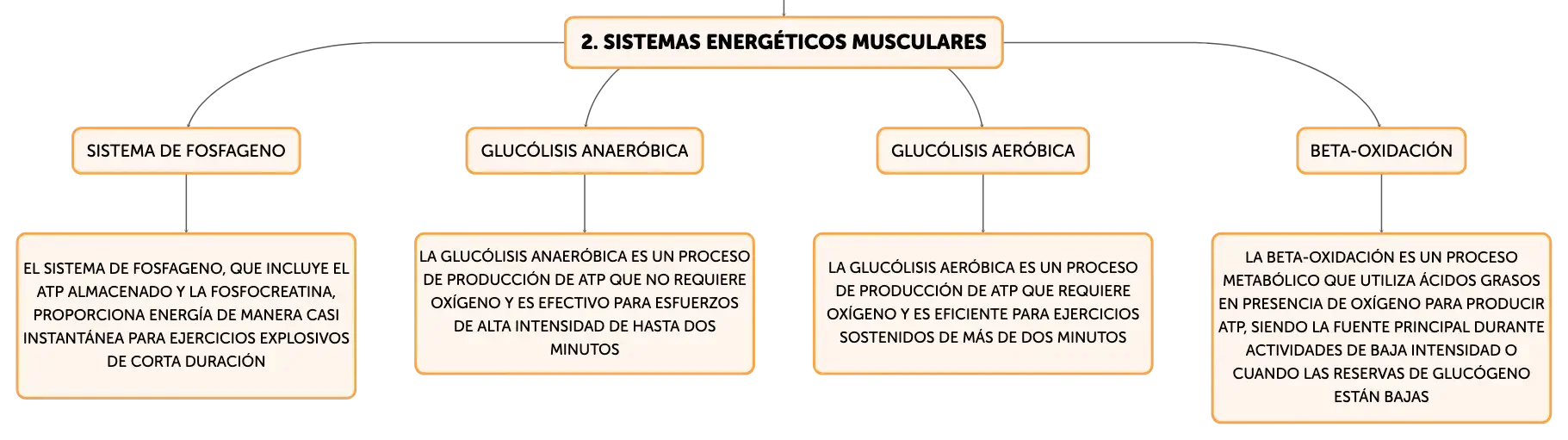 2. SISTEMAS ENERGÉTICOS MUSCULARES

SISTEMA DE FOSFAGENO

EL SISTEMA DE FOSFAGENO, QUE INCLUYE EL ATP ALMACENADO Y LA FOSFOCREATINA, PROPORCIONA ENERGÍA DE MANERA CASI INSTANTÁNEA PARA EJERCICIOS EXPLOSIVOS DE CORTA DURACIÓN

GLUCÓLISIS ANAERÓBICA

LA GLUCÓLISIS ANAERÓBICA ES UN PROCESO DE PRODUCCIÓN DE ATP QUE NO REQUIERE OXÍGENO Y ES EFECTIVO PARA ESFUERZOS DE ALTA INTENSIDAD DE HASTA DOS MINUTOS

GLUCÓLISIS AERÓBICA

LA GLUCÓLISIS AERÓBICA ES UN PROCESO DE PRODUCCIÓN DE ATP QUE REQUIERE OXÍGENO Y ES EFICIENTE PARA EJERCICIOS SOSTENIDOS DE MÁS DE DOS MINUTOS

BETA-OXIDACIÓN

LA BETA-OXIDACIÓN ES UN PROCESO METABÓLICO QUE UTILIZA ÁCIDOS GRASOS EN PRESENCIA DE OXÍGENO PARA PRODUCIR ATP, SIENDO LA FUENTE PRINCIPAL DURANTE ACTIVIDADES DE BAJA INTENSIDAD O CUANDO LAS RESERVAS DE GLUCÓGENO ESTÁN BAJAS